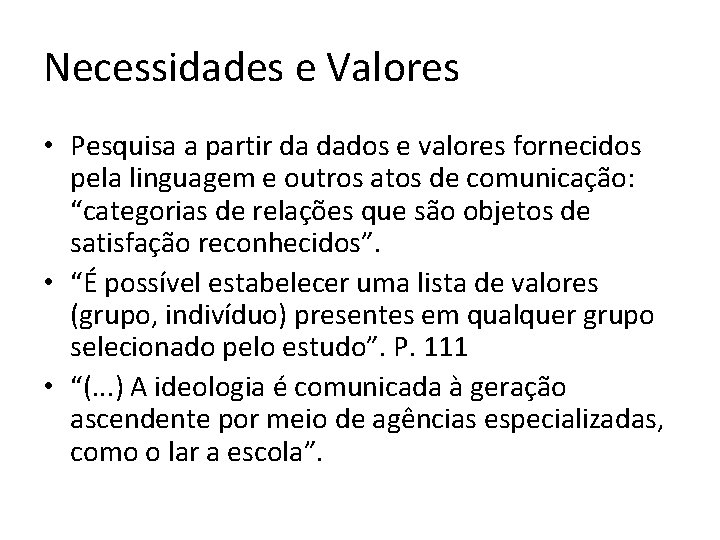 Necessidades e Valores

• Pesquisa a partir da dados e valores fornecidos pela linguagem e outros atos de comunicação: "categorias de relações que são objetos de satisfação reconhecidos".
• "É possível estabelecer uma lista de valores (grupo, indivíduo) presentes em qualquer grupo selecionado pelo estudo". P. 111
• "(...) A ideologia é comunicada à geração ascendente por meio de agências especializadas, como o lar a escola".